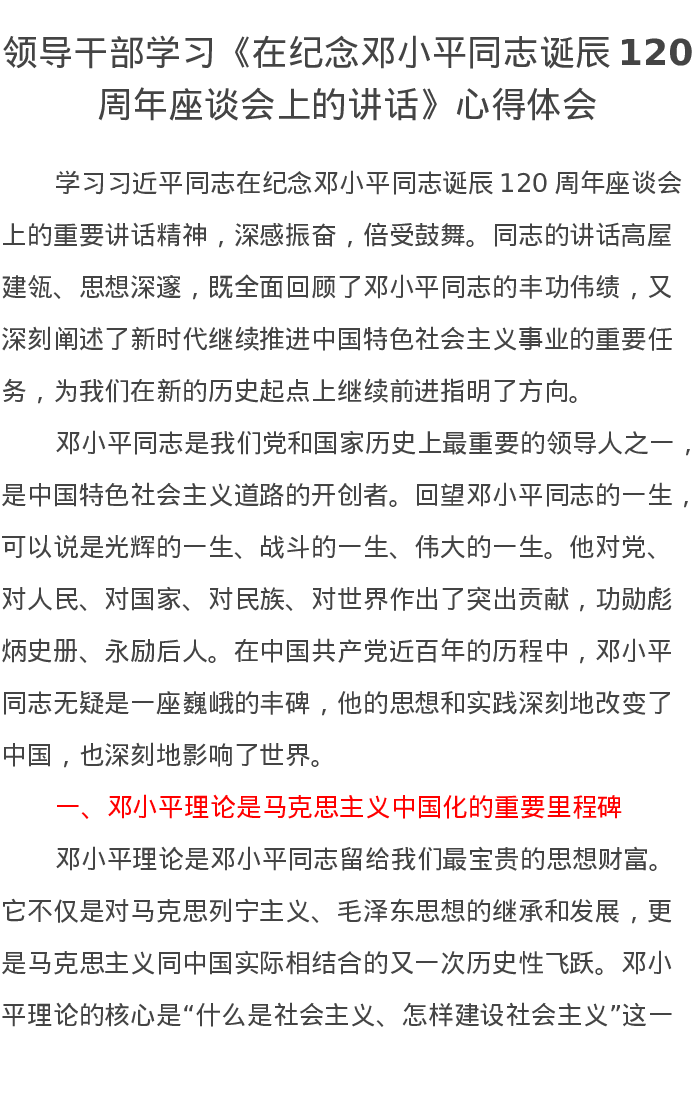 领导干部学习《在纪念邓小平同志诞辰 120 周年座谈会上的讲话》心得体会

学习习近平同志在纪念邓小平同志诞辰 120 周年座谈会上的重要讲话精神，深感振奋，倍受鼓舞。同志的讲话高屋建瓴、思想深邃，既全面回顾了邓小平同志的丰功伟绩，又深刻阐述了新时代继续推进中国特色社会主义事业的重要任务，为我们在新的历史起点上继续前进指明了方向。

邓小平同志是我们党和国家历史上最重要的领导人之一，是中国特色社会主义道路的开创者。回望邓小平同志的一生，可以说是光辉的一生、战斗的一生、伟大的一生。他对党、对人民、对国家、对民族、对世界作出了突出贡献，功勋彪炳史册、永励后人。在中国共产党近百年的历程中，邓小平同志无疑是一座巍峨的丰碑，他的思想和实践深刻地改变了中国，也深刻地影响了世界。

一、邓小平理论是马克思主义中国化的重要里程碑

邓小平理论是邓小平同志留给我们最宝贵的思想财富。它不仅是对马克思列宁主义、毛泽东思想的继承和发展，更是马克思主义同中国实际相结合的又一次历史性飞跃。邓小平理论的核心是“什么是社会主义、怎样建设社会主义”这一